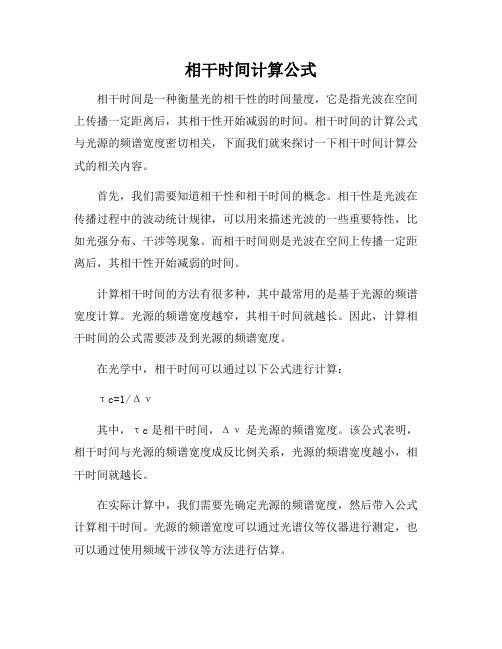 相干时间计算公式

相干时间是一种衡量光的相干性的时间量度，它是指光波在空间上传播一定距离后，其相干性开始减弱的时间。相干时间的计算公式与光源的频谱宽度密切相关，下面我们就来探讨一下相干时间计算公式的相关内容。

首先，我们需要知道相干性和相干时间的概念。相干性是光波在传播过程中的波动统计规律，可以用来描述光波的一些重要特性，比如光强分布、干涉等现象。而相干时间则是光波在空间上传播一定距离后，其相干性开始减弱的时间。

计算相干时间的方法有很多种，其中最常用的是基于光源的频谱宽度计算。光源的频谱宽度越窄，其相干时间就越长。因此，计算相干时间的公式需要涉及到光源的频谱宽度。

在光学中，相干时间可以通过以下公式进行计算：

τc=1/Δν

其中，τc 是相干时间，Δν 是光源的频谱宽度。该公式表明，相干时间与光源的频谱宽度成反比例关系，光源的频谱宽度越小，相干时间就越长。

在实际计算中，我们需要先确定光源的频谱宽度，然后带入公式计算相干时间。光源的频谱宽度可以通过光谱仪等仪器进行测定，也可以通过使用频域干涉仪等方法进行估算。